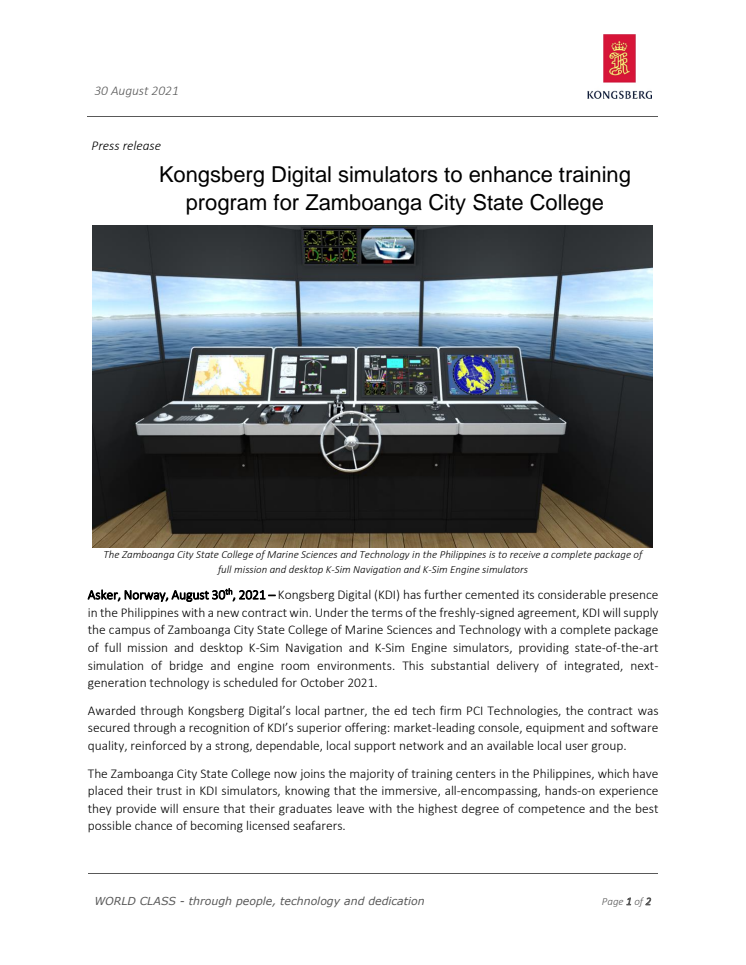 30 August 2021

KONGSBERG

Press release

Kongsberg Digital simulators to enhance training program for Zamboanga City State College

The Zamboanga City State College of Marine Sciences and Technology in the Philippines is to receive a complete package of full mission and desktop K-Sim Navigation and K-Sim Engine simulators

Asker, Norway, August 30$^{th}$, 2021 – Kongsberg Digital (KDI) has further cemented its considerable presence in the Philippines with a new contract win. Under the terms of the freshly-signed agreement, KDI will supply the campus of Zamboanga City State College of Marine Sciences and Technology with a complete package of full mission and desktop K-Sim Navigation and K-Sim Engine simulators, providing state-of-the-art simulation of bridge and engine room environments. This substantial delivery of integrated, next-generation technology is scheduled for October 2021.

Awarded through Kongsberg Digital's local partner, the ed tech firm PCI Technologies, the contract was secured through a recognition of KDI's superior offering: market-leading console, equipment and software quality, reinforced by a strong, dependable, local support network and an available local user group.

The Zamboanga City State College now joins the majority of training centers in the Philippines, which have placed their trust in KDI simulators, knowing that the immersive, all-encompassing, hands-on experience they provide will ensure that their graduates leave with the highest degree of competence and the best possible chance of becoming licensed seafarers.

WORLD CLASS - through people, technology and dedication

Page 1 of 2